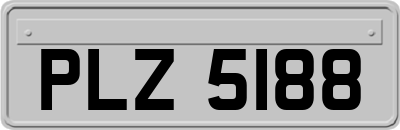 PLZ 5188